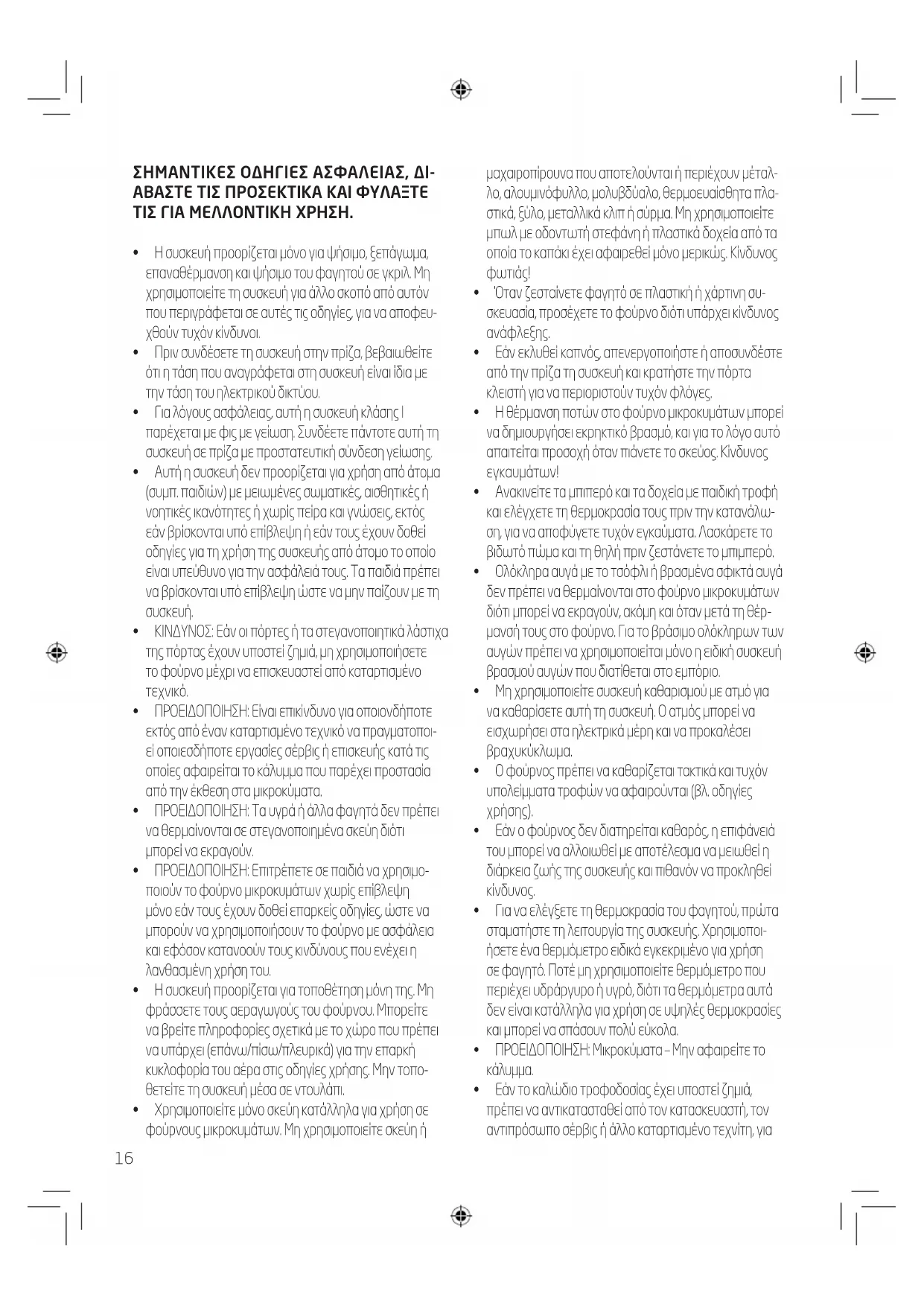 ΣΗΜΑΝΤΙΚΕΣ ΟΔΗΓΙΕΣ ΑΣΦΑΛΕΙΑΣ, ΔΙΑΒΑΣΤΕ ΤΙΣ ΠΡΟΣΕΚΤΙΚΑ ΚΑΙ ΦΥΛΑΞΤΕ ΤΙΣ ΓΙΑ ΜΕΛΛΟΝΤΙΚΗ ΧΡΗΣΗ.

• Η συσκευή προορίζεται μόνο για ψήσιμο, ξεπάγωμα, επαναθέρμανση και ψήσιμο του φαγητού σε γκριλ. Μη χρησιμοποιείτε τη συσκευή για άλλο σκοπό από αυτόν που περιγράφεται σε αυτές τις οδηγίες, για να αποφευχθούν τυχόν κίνδυνοι.
• Πριν συνδέσετε τη συσκευή στην πρίζα, βεβαιωθείτε ότι η τάση που αναγράφεται στη συσκευή είναι ίδια με την τάση του ηλεκτρικού δικτύου.
• Για λόγους ασφάλειας, αυτή η συσκευή κλάσης I παρέχεται με φις με γείωση. Συνδέετε πάντοτε αυτή τη συσκευή σε πρίζα με προστατευτική σύνδεση γείωσης.
• Αυτή η συσκευή δεν προορίζεται για χρήση από άτομα (συμπ. παιδιών) με μειωμένες σωματικές, αισθητικές ή νοητικές ικανότητες ή χωρίς πείρα και γνώσεις, εκτός εάν βρίσκονται υπό επίβλεψη ή εάν τους έχουν δοθεί οδηγίες για τη χρήση της συσκευής από άτομο το οποίο είναι υπεύθυνο για την ασφάλειά τους. Τα παιδιά πρέπει να βρίσκονται υπό επίβλεψη ώστε να μην παίζουν με τη συσκευή.
• ΚΙΝΔΥΝΟΣ: Εάν οι πόρτες ή τα στεγανοποιητικά λάστιχα της πόρτας έχουν υποστεί ζημιά, μη χρησιμοποιήσετε το φούρνο μέχρι να επισκευαστεί από καταρτισμένο τεχνικό.
• ΠΡΟΕΙΔΟΠΟΙΗΣΗ: Είναι επικίνδυνο για οποιονδήποτε εκτός από έναν καταρτισμένο τεχνικό να πραγματοποιεί οποιεσδήποτε εργασίες σέρβις ή επισκευής κατά τις οποίες αφαιρείται το κάλυμμα που παρέχει προστασία από την έκθεση στα μικροκύματα.
• ΠΡΟΕΙΔΟΠΟΙΗΣΗ: Τα υγρά ή άλλα φαγητά δεν πρέπει να θερμαίνονται σε στεγανοποιημένα σκεύη διότι μπορεί να εκραγούν.
• ΠΡΟΕΙΔΟΠΟΙΗΣΗ: Επιτρέπετε σε παιδιά να χρησιμοποιούν το φούρνο μικροκυμάτων χωρίς επίβλεψη μόνο εάν τους έχουν δοθεί επαρκείς οδηγίες, ώστε να μπορούν να χρησιμοποιήσουν το φούρνο με ασφάλεια και εφόσον κατανοούν τους κινδύνους που ενέχει η λανθασμένη χρήση του.
• Η συσκευή προορίζεται για τοποθέτηση μόνη της. Μη φράσσετε τους αεραγωγούς του φούρνου. Μπορείτε να βρείτε πληροφορίες σχετικά με το χώρο που πρέπει να υπάρχει (επάνω/πίσω/πλευρικά) για την επαρκή κυκλοφορία του αέρα στις οδηγίες χρήσης. Μην τοποθετείτε τη συσκευή μέσα σε ντουλάπι.
• Χρησιμοποιείτε μόνο σκεύη κατάλληλα για χρήση σε φούρνους μικροκυμάτων. Μη χρησιμοποιείτε σκεύη ή μαχαιροπίρουνα που αποτελούνται ή περιέχουν μέταλλο, αλουμινόφυλλο, μολυβδύαλο, θερμοευαίσθητα πλαστικά, ξύλο, μεταλλικά κλιπ ή σύρμα. Μη χρησιμοποιείτε μπωλ με οδοντωτή στεφάνη ή πλαστικά δοχεία από τα οποία το καπάκι έχει αφαιρεθεί μόνο μερικώς. Κίνδυνος φωτιάς!
• Όταν ζεσταίνετε φαγητό σε πλαστική ή χάρτινη συσκευασία, προσέχετε το φούρνο διότι υπάρχει κίνδυνος ανάφλεξης.
• Εάν εκλυθεί καπνός, απενεργοποιήστε ή αποσυνδέστε από την πρίζα τη συσκευή και κρατήστε την πόρτα κλειστή για να περιοριστούν τυχόν φλόγες.
• Η θέρμανση ποτών στο φούρνο μικροκυμάτων μπορεί να δημιουργήσει εκρηκτικό βρασμό, και για το λόγο αυτό απαιτείται προσοχή όταν πιάνετε το σκεύος. Κίνδυνος εγκαυμάτων!
• Ανακινείτε τα μπιπερό και τα δοχεία με παιδική τροφή και ελέγχετε τη θερμοκρασία τους πριν την κατανάλωση, για να αποφύγετε τυχόν εγκαύματα. Λασκάρετε το βιδωτό πώμα και τη θηλή πριν ζεστάνετε το μπιμπερό.
• Ολόκληρα αυγά με το τσόφλι ή βρασμένα σφικτά αυγά δεν πρέπει να θερμαίνονται στο φούρνο μικροκυμάτων διότι μπορεί να εκραγούν, ακόμη και όταν μετά τη θέρμανσή τους στο φούρνο. Για το βράσιμο ολόκληρων των αυγών πρέπει να χρησιμοποιείται μόνο η ειδική συσκευή βρασμού αυγών που διατίθεται στο εμπόριο.
• Μη χρησιμοποιείτε συσκευή καθαρισμού με ατμό για να καθαρίσετε αυτή τη συσκευή. Ο ατμός μπορεί να εισχωρήσει στα ηλεκτρικά μέρη και να προκαλέσει βραχυκύκλωμα.
• Ο φούρνος πρέπει να καθαρίζεται τακτικά και τυχόν υπολείμματα τροφών να αφαιρούνται (βλ. οδηγίες χρήσης).
• Εάν ο φούρνος δεν διατηρείται καθαρός, η επιφάνειά του μπορεί να αλλοιωθεί με αποτέλεσμα να μειωθεί η διάρκεια ζωής της συσκευής και πιθανόν να προκληθεί κίνδυνος.
• Για να ελέγξετε τη θερμοκρασία του φαγητού, πρώτα σταματήστε τη λειτουργία της συσκευής. Χρησιμοποιήσετε ένα θερμόμετρο ειδικά εγκεκριμένο για χρήση σε φαγητό. Ποτέ μη χρησιμοποιείτε θερμόμετρο που περιέχει υδράργυρο ή υγρό, διότι τα θερμόμετρα αυτά δεν είναι κατάλληλα για χρήση σε υψηλές θερμοκρασίες και μπορεί να σπάσουν πολύ εύκολα.
• ΠΡΟΕΙΔΟΠΟΙΗΣΗ: Μικροκύματα – Μην αφαιρείτε το κάλυμμα.
• Εάν το καλώδιο τροφοδοσίας έχει υποστεί ζημιά, πρέπει να αντικατασταθεί από τον κατασκευαστή, τον αντιπρόσωπο σέρβις ή άλλο καταρτισμένο τεχνίτη, για

16